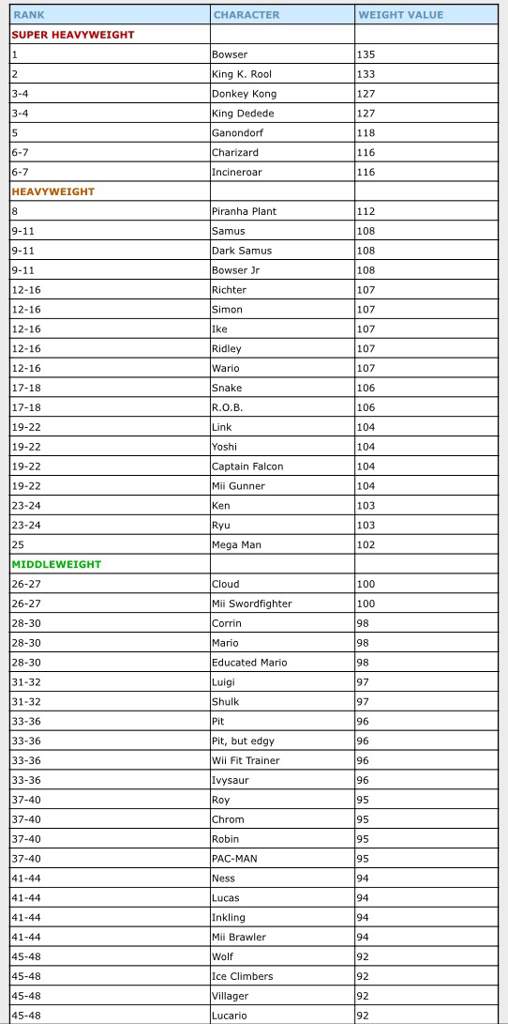 | RANK | CHARACTER | WEIGHT VALUE |
|---|---|---|
| SUPER HEAVYWEIGHT | | |
| 1 | Bowser | 135 |
| 2 | King K. Rool | 133 |
| 3-4 | Donkey Kong | 127 |
| 3-4 | King Dedede | 127 |
| 5 | Ganondorf | 118 |
| 6-7 | Charizard | 116 |
| 6-7 | Incineroar | 116 |
| HEAVYWEIGHT | | |
| 8 | Piranha Plant | 112 |
| 9-11 | Samus | 108 |
| 9-11 | Dark Samus | 108 |
| 9-11 | Bowser Jr | 108 |
| 12-16 | Richter | 107 |
| 12-16 | Simon | 107 |
| 12-16 | Ike | 107 |
| 12-16 | Ridley | 107 |
| 12-16 | Wario | 107 |
| 17-18 | Snake | 106 |
| 17-18 | R.O.B. | 106 |
| 19-22 | Link | 104 |
| 19-22 | Yoshi | 104 |
| 19-22 | Captain Falcon | 104 |
| 19-22 | Mii Gunner | 104 |
| 23-24 | Ken | 103 |
| 23-24 | Ryu | 103 |
| 25 | Mega Man | 102 |
| MIDDLEWEIGHT | | |
| 26-27 | Cloud | 100 |
| 26-27 | Mii Swordfighter | 100 |
| 28-30 | Corrin | 98 |
| 28-30 | Mario | 98 |
| 28-30 | Educated Mario | 98 |
| 31-32 | Luigi | 97 |
| 31-32 | Shulk | 97 |
| 33-36 | Pit | 96 |
| 33-36 | Pit, but edgy | 96 |
| 33-36 | Wii Fit Trainer | 96 |
| 33-36 | Ivysaur | 96 |
| 37-40 | Roy | 95 |
| 37-40 | Chrom | 95 |
| 37-40 | Robin | 95 |
| 37-40 | PAC-MAN | 95 |
| 41-44 | Ness | 94 |
| 41-44 | Lucas | 94 |
| 41-44 | Inkling | 94 |
| 41-44 | Mii Brawler | 94 |
| 45-48 | Wolf | 92 |
| 45-48 | Ice Climbers | 92 |
| 45-48 | Villager | 92 |
| 45-48 | Lucario | 92 |